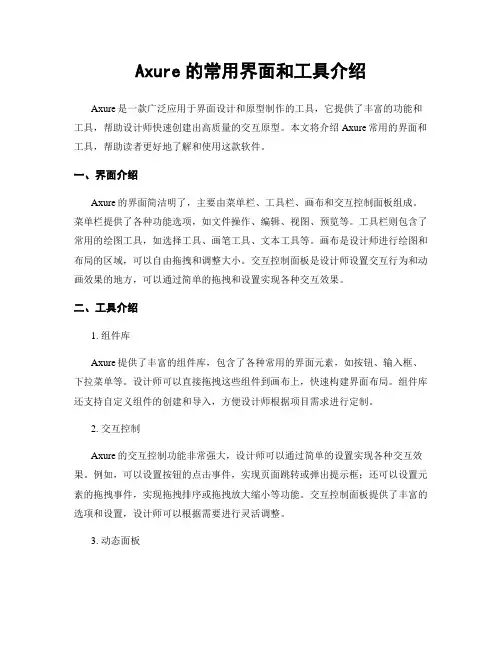 Axure 的常用界面和工具介绍

Axure 是一款广泛应用于界面设计和原型制作的工具，它提供了丰富的功能和工具，帮助设计师快速创建出高质量的交互原型。本文将介绍 Axure 常用的界面和工具，帮助读者更好地了解和使用这款软件。

一、界面介绍

Axure 的界面简洁明了，主要由菜单栏、工具栏、画布和交互控制面板组成。菜单栏提供了各种功能选项，如文件操作、编辑、视图、预览等。工具栏则包含了常用的绘图工具，如选择工具、画笔工具、文本工具等。画布是设计师进行绘图和布局的区域，可以自由拖拽和调整大小。交互控制面板是设计师设置交互行为和动画效果的地方，可以通过简单的拖拽和设置实现各种交互效果。

二、工具介绍

1. 组件库

Axure 提供了丰富的组件库，包含了各种常用的界面元素，如按钮、输入框、下拉菜单等。设计师可以直接拖拽这些组件到画布上，快速构建界面布局。组件库还支持自定义组件的创建和导入，方便设计师根据项目需求进行定制。

2. 交互控制

Axure 的交互控制功能非常强大，设计师可以通过简单的设置实现各种交互效果。例如，可以设置按钮的点击事件，实现页面跳转或弹出提示框；还可以设置元素的拖拽事件，实现拖拽排序或拖拽放大缩小等功能。交互控制面板提供了丰富的选项和设置，设计师可以根据需要进行灵活调整。

3. 动态面板